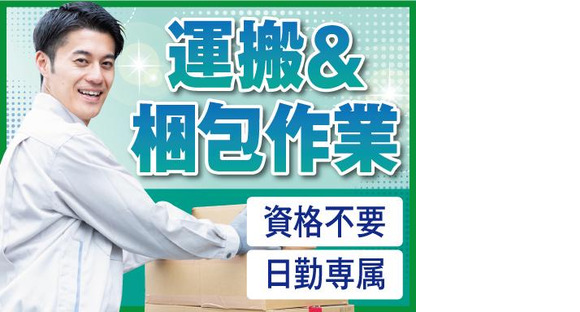 運搬&
梱包作業

資格不要

日勤専属